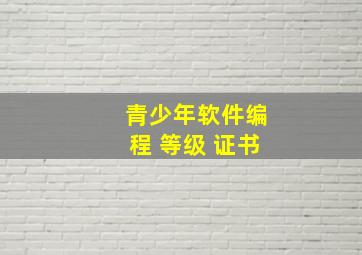 青少年软件编程 等级 证书